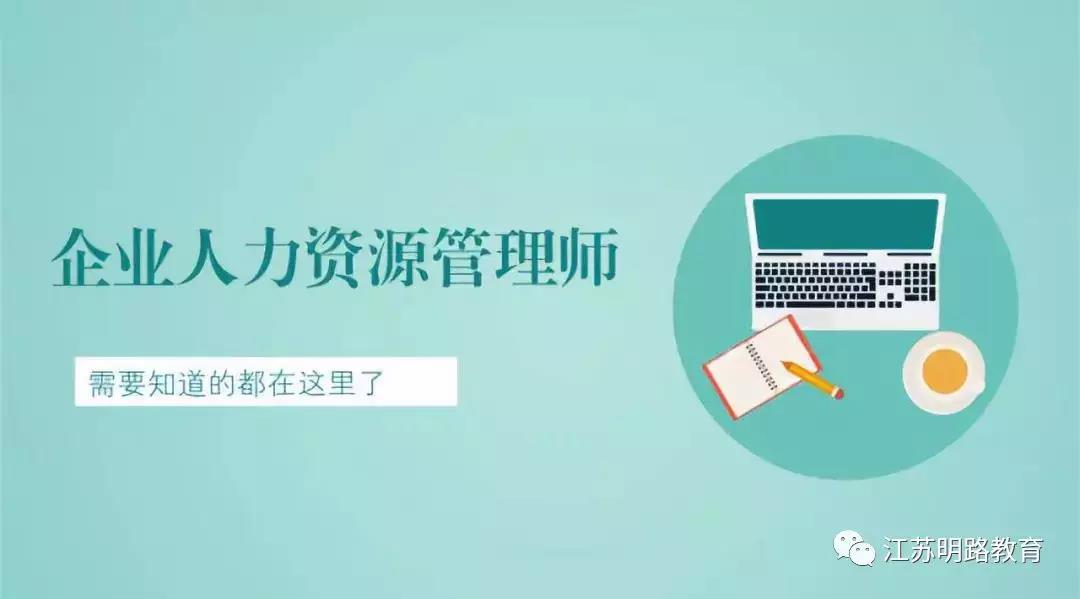 企业人力资源管理师

需要知道的都在这里了

江苏明路教育